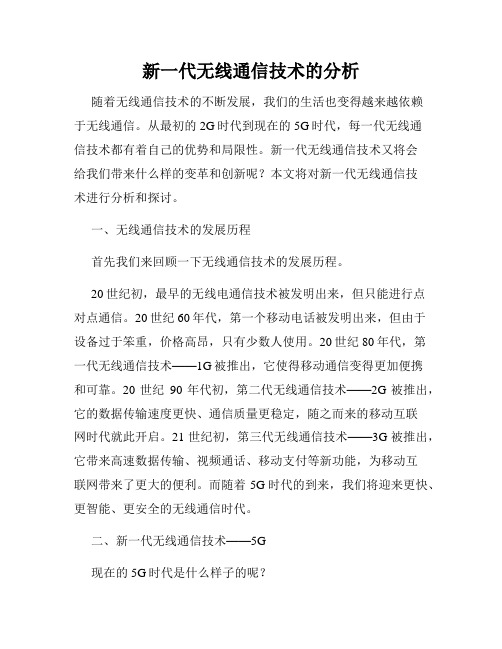 新一代无线通信技术的分析

随着无线通信技术的不断发展，我们的生活也变得越来越依赖于无线通信。从最初的 2G 时代到现在的 5G 时代，每一代无线通信技术都有着自己的优势和局限性。新一代无线通信技术又将会给我们带来什么样的变革和创新呢？本文将对新一代无线通信技术进行分析和探讨。

一、无线通信技术的发展历程

首先我们来回顾一下无线通信技术的发展历程。

20 世纪初，最早的无线电通信技术被发明出来，但只能进行点对点通信。20 世纪 60 年代，第一个移动电话被发明出来，但由于设备过于笨重，价格高昂，只有少数人使用。20 世纪 80 年代，第一代无线通信技术——1G 被推出，它使得移动通信变得更加便携和可靠。20 世纪 90 年代初，第二代无线通信技术——2G 被推出，它的数据传输速度更快、通信质量更稳定，随之而来的移动互联网时代就此开启。21 世纪初，第三代无线通信技术——3G 被推出，它带来高速数据传输、视频通话、移动支付等新功能，为移动互联网带来了更大的便利。而随着 5G 时代的到来，我们将迎来更快、更智能、更安全的无线通信时代。

二、新一代无线通信技术——5G

现在的 5G 时代是什么样子的呢？